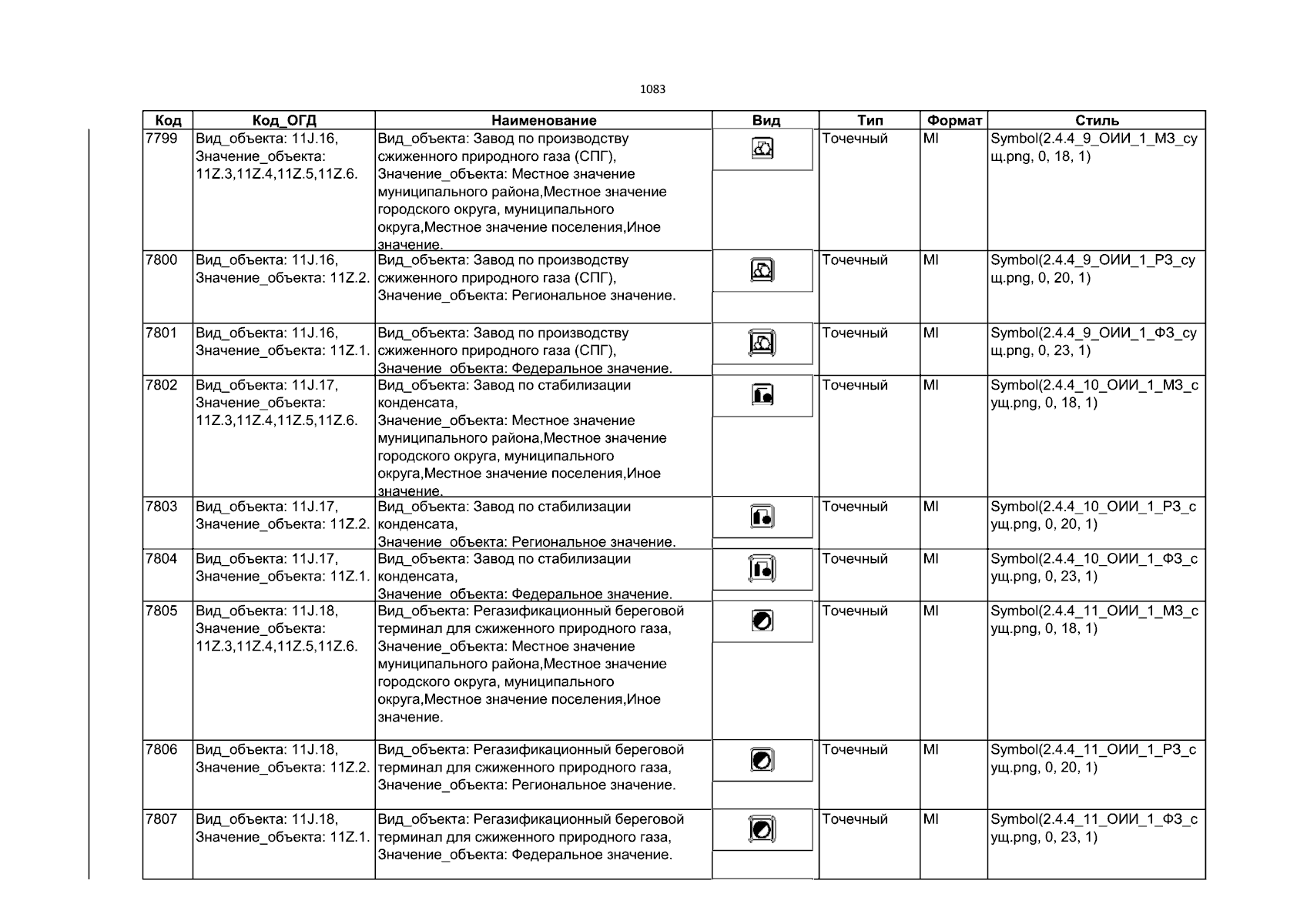 1083

| Код | Код_ОГД | Наименование | Вид | Тип | Формат | Стиль |
|---|---|---|---|---|---|---|
| 7799 | Вид_объекта: 11J.16, Значение_объекта: 11Z.3,11Z.4,11Z.5,11Z.6. | Вид_объекта: Завод по производству сжиженного природного газа (СПГ), Значение_объекта: Местное значение муниципального района,Местное значение городского округа, муниципального округа,Местное значение поселения,Иное значение. | | Точечный | MI | Symbol(2.4.4_9_ОИИ_1_МЗ_сущ.png, 0, 18, 1) |
| 7800 | Вид_объекта: 11J.16, Значение_объекта: 11Z.2. | Вид_объекта: Завод по производству сжиженного природного газа (СПГ), Значение_объекта: Региональное значение. | | Точечный | MI | Symbol(2.4.4_9_ОИИ_1_РЗ_сущ.png, 0, 20, 1) |
| 7801 | Вид_объекта: 11J.16, Значение_объекта: 11Z.1. | Вид_объекта: Завод по производству сжиженного природного газа (СПГ), Значение_объекта: Федеральное значение. | | Точечный | MI | Symbol(2.4.4_9_ОИИ_1_ФЗ_сущ.png, 0, 23, 1) |
| 7802 | Вид_объекта: 11J.17, Значение_объекта: 11Z.3,11Z.4,11Z.5,11Z.6. | Вид_объекта: Завод по стабилизации конденсата, Значение_объекта: Местное значение муниципального района,Местное значение городского округа, муниципального округа,Местное значение поселения,Иное значение. | | Точечный | MI | Symbol(2.4.4_10_ОИИ_1_МЗ_сущ.png, 0, 18, 1) |
| 7803 | Вид_объекта: 11J.17, Значение_объекта: 11Z.2. | Вид_объекта: Завод по стабилизации конденсата, Значение_объекта: Региональное значение. | | Точечный | MI | Symbol(2.4.4_10_ОИИ_1_РЗ_сущ.png, 0, 20, 1) |
| 7804 | Вид_объекта: 11J.17, Значение_объекта: 11Z.1. | Вид_объекта: Завод по стабилизации конденсата, Значение_объекта: Федеральное значение. | | Точечный | MI | Symbol(2.4.4_10_ОИИ_1_ФЗ_сущ.png, 0, 23, 1) |
| 7805 | Вид_объекта: 11J.18, Значение_объекта: 11Z.3,11Z.4,11Z.5,11Z.6. | Вид_объекта: Регазификационный береговой терминал для сжиженного природного газа, Значение_объекта: Местное значение муниципального района,Местное значение городского округа, муниципального округа,Местное значение поселения,Иное значение. | | Точечный | MI | Symbol(2.4.4_11_ОИИ_1_МЗ_сущ.png, 0, 18, 1) |
| 7806 | Вид_объекта: 11J.18, Значение_объекта: 11Z.2. | Вид_объекта: Регазификационный береговой терминал для сжиженного природного газа, Значение_объекта: Региональное значение. | | Точечный | MI | Symbol(2.4.4_11_ОИИ_1_РЗ_сущ.png, 0, 20, 1) |
| 7807 | Вид_объекта: 11J.18, Значение_объекта: 11Z.1. | Вид_объекта: Регазификационный береговой терминал для сжиженного природного газа, Значение_объекта: Федеральное значение. | | Точечный | MI | Symbol(2.4.4_11_ОИИ_1_ФЗ_сущ.png, 0, 23, 1) |